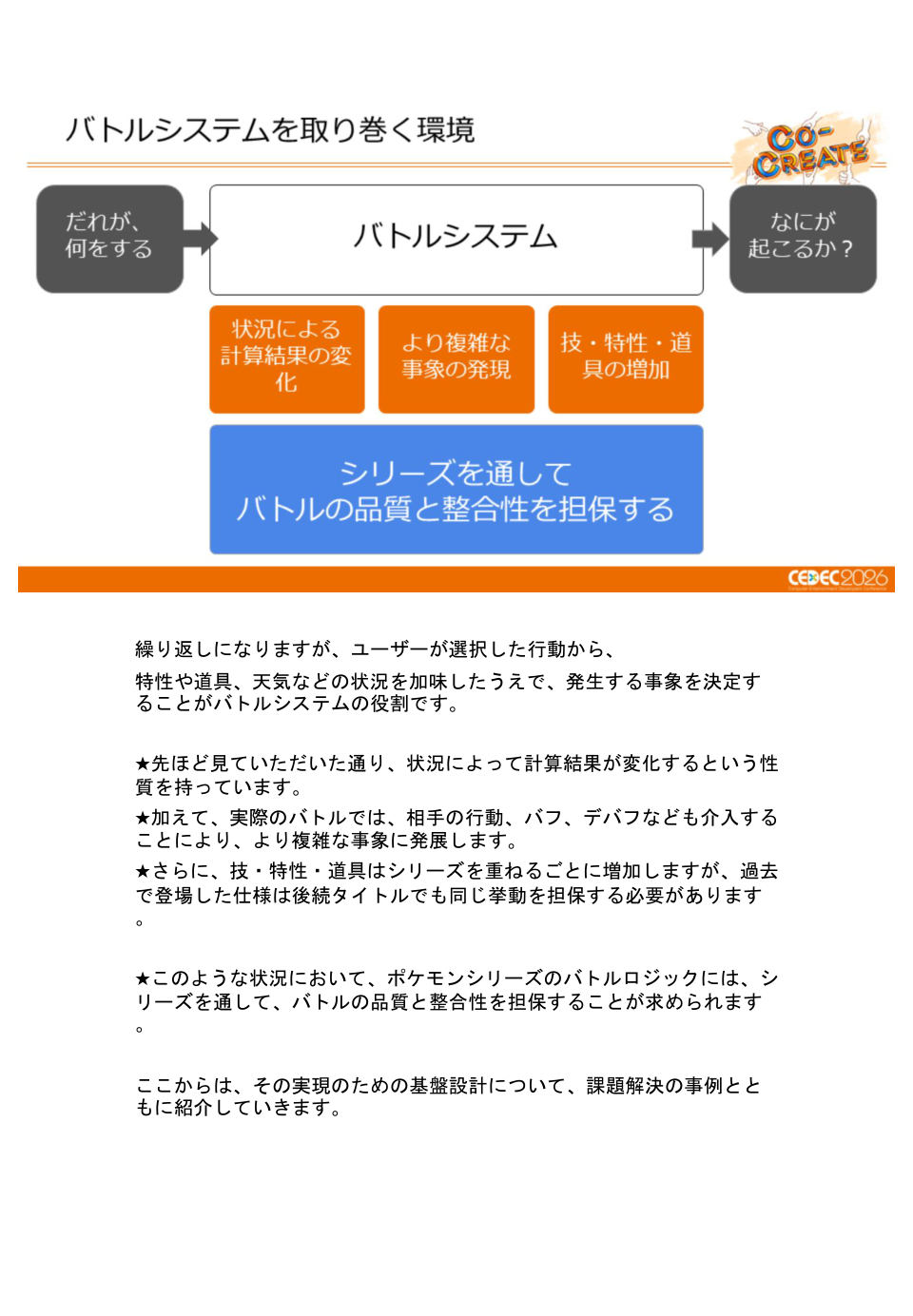 バトルシステムを取り巻く環境

CO-CREATE

だれが、何をする

バトルシステム

なにが起こるか？

状況による計算結果の変化

より複雑な事象の発現

技・特性・道具の増加

シリーズを通して
バトルの品質と整合性を担保する

CEDEC2026

繰り返しになりますが、ユーザーが選択した行動から、

特性や道具、天気などの状況を加味したうえで、発生する事象を決定することがバトルシステムの役割です。

★先ほど見ていただいた通り、状況によって計算結果が変化するという性質を持っています。

★加えて、実際のバトルでは、相手の行動、バフ、デバフなども介入することにより、より複雑な事象に発展します。

★さらに、技・特性・道具はシリーズを重ねるごとに増加しますが、過去で登場した仕様は後続タイトルでも同じ挙動を担保する必要があります。

★このような状況において、ポケモンシリーズのバトルロジックには、シリーズを通して、バトルの品質と整合性を担保することが求められます。

ここからは、その実現のための基盤設計について、課題解決の事例とともに紹介していきます。